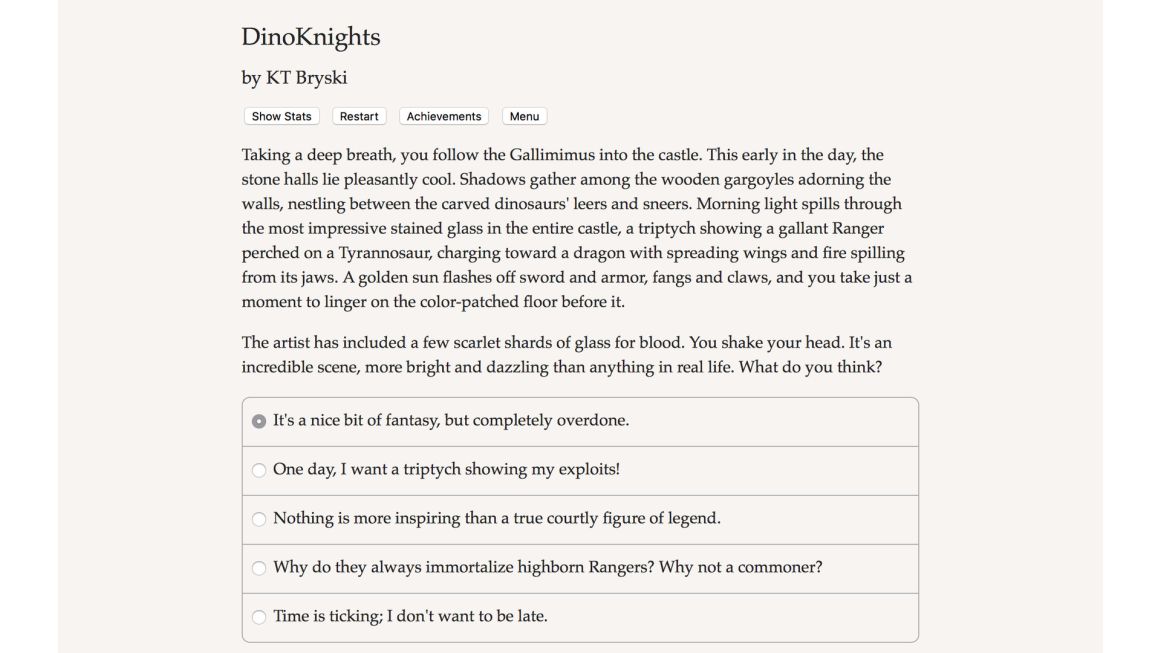 DinoKnights

by KT Bryski

Show Stats Restart Achievements Menu

Taking a deep breath, you follow the Gallimimus into the castle. This early in the day, the stone halls lie pleasantly cool. Shadows gather among the wooden gargoyles adorning the walls, nestling between the carved dinosaurs' leers and sneers. Morning light spills through the most impressive stained glass in the entire castle, a triptych showing a gallant Ranger perched on a Tyrannosaur, charging toward a dragon with spreading wings and fire spilling from its jaws. A golden sun flashes off sword and armor, fangs and claws, and you take just a moment to linger on the color-patched floor before it.

The artist has included a few scarlet shards of glass for blood. You shake your head. It's an incredible scene, more bright and dazzling than anything in real life. What do you think?

It's a nice bit of fantasy, but completely overdone.

One day, I want a triptych showing my exploits!

Nothing is more inspiring than a true courtly figure of legend.

Why do they always immortalize highborn Rangers? Why not a commoner?

Time is ticking; I don't want to be late.